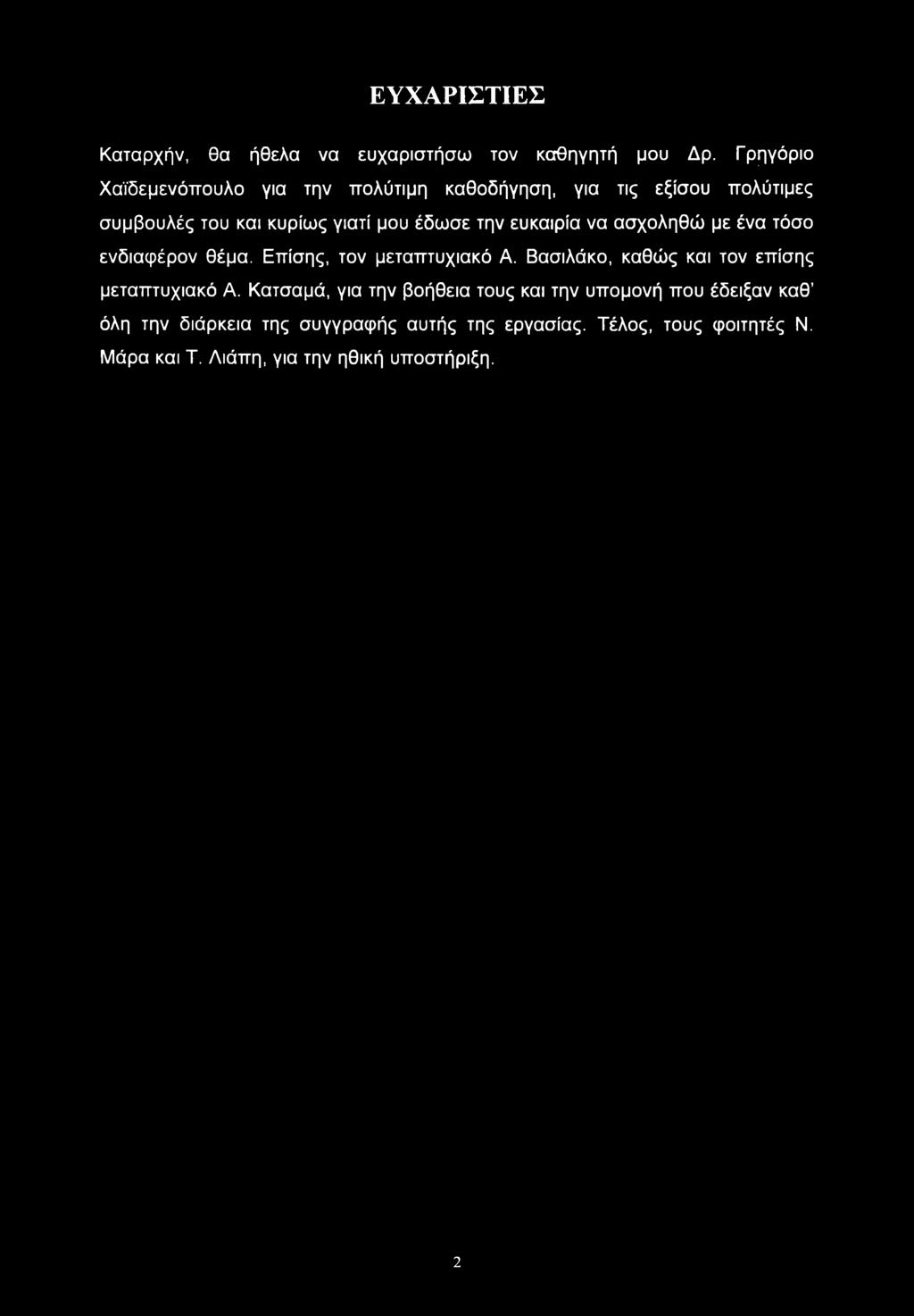 ΕΥΧΑΡΙΣΤΙΕΣ

Καταρχήν, θα ήθελα να ευχαριστήσω τον καθηγητή μου Δρ. Γρηγόριο Χαϊδεμενόπουλο για την πολύτιμη καθοδήγηση, για τις εξίσου πολύτιμες συμβουλές του και κυρίως γιατί μου έδωσε την ευκαιρία να ασχοληθώ με ένα τόσο ενδιαφέρον θέμα. Επίσης, τον μεταπτυχιακό Α. Βασιλάκο, καθώς και τον επίσης μεταπτυχιακό Α. Κατσαμά, για την βοήθεια τους και την υπομονή που έδειξαν καθ' όλη την διάρκεια της συγγραφής αυτής της εργασίας. Τέλος, τους φοιτητές Ν. Μάρα και Τ. Λιάπη, για την ηθική υποστήριξη.

2